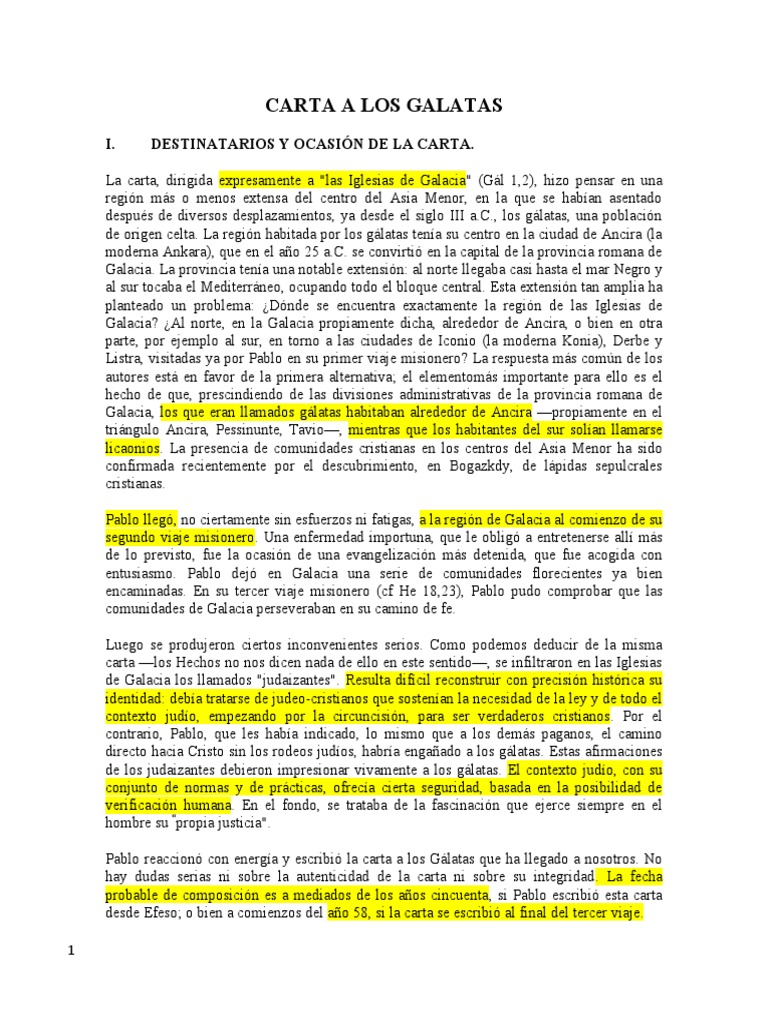 CARTA A LOS GALATAS

I. DESTINATARIOS Y OCASIÓN DE LA CARTA.

La carta, dirigida expresamente a "las Iglesias de Galacia" (Gál 1,2), hizo pensar en una región más o menos extensa del centro del Asia Menor, en la que se habían asentado después de diversos desplazamientos, ya desde el siglo III a.C., los gálatas, una población de origen celta. La región habitada por los gálatas tenía su centro en la ciudad de Ancira (la moderna Ankara), que en el año 25 a.C. se convirtió en la capital de la provincia romana de Galacia. La provincia tenía una notable extensión: al norte llegaba casi hasta el mar Negro y al sur tocaba el Mediterráneo, ocupando todo el bloque central. Esta extensión tan amplia ha planteado un problema: ¿Dónde se encuentra exactamente la región de las Iglesias de Galacia? ¿Al norte, en la Galacia propiamente dicha, alrededor de Ancira, o bien en otra parte, por ejemplo al sur, en torno a las ciudades de Iconio (la moderna Konia), Derbe y Listra, visitadas ya por Pablo en su primer viaje misionero? La respuesta más común de los autores está en favor de la primera alternativa; el elementomás importante para ello es el hecho de que, prescindiendo de las divisiones administrativas de la provincia romana de Galacia, los que eran llamados gálatas habitaban alrededor de Ancira —propiamente en el triángulo Ancira, Pessinunte, Tavio—, mientras que los habitantes del sur solían llamarse licaonios. La presencia de comunidades cristianas en los centros del Asia Menor ha sido confirmada recientemente por el descubrimiento, en Bogazkdy, de lápidas sepulcrales cristianas.

Pablo llegó, no ciertamente sin esfuerzos ni fatigas, a la región de Galacia al comienzo de su segundo viaje misionero. Una enfermedad importuna, que le obligó a entretenerse allí más de lo previsto, fue la ocasión de una evangelización más detenida, que fue acogida con entusiasmo. Pablo dejó en Galacia una serie de comunidades florecientes ya bien encaminadas. En su tercer viaje misionero (cf He 18,23), Pablo pudo comprobar que las comunidades de Galacia perseveraban en su camino de fe.

Luego se produjeron ciertos inconvenientes serios. Como podemos deducir de la misma carta —los Hechos no nos dicen nada de ello en este sentido—, se infiltraron en las Iglesias de Galacia los llamados "judaizantes". Resulta difícil reconstruir con precisión histórica su identidad: debía tratarse de judeo-cristianos que sostenían la necesidad de la ley y de todo el contexto judío, empezando por la circuncisión, para ser verdaderos cristianos. Por el contrario, Pablo, que les había indicado, lo mismo que a los demás paganos, el camino directo hacia Cristo sin los rodeos judíos, habría engañado a los gálatas. Estas afirmaciones de los judaizantes debieron impresionar vivamente a los gálatas. El contexto judío, con su conjunto de normas y de prácticas, ofrecía cierta seguridad, basada en la posibilidad de verificación humana. En el fondo, se trataba de la fascinación que ejerce siempre en el hombre su "propia justicia".

Pablo reaccionó con energía y escribió la carta a los Gálatas que ha llegado a nosotros. No hay dudas serias ni sobre la autenticidad de la carta ni sobre su integridad. La fecha probable de composición es a mediados de los años cincuenta, si Pablo escribió esta carta desde Efeso; o bien a comienzos del año 58, si la carta se escribió al final del tercer viaje.

1